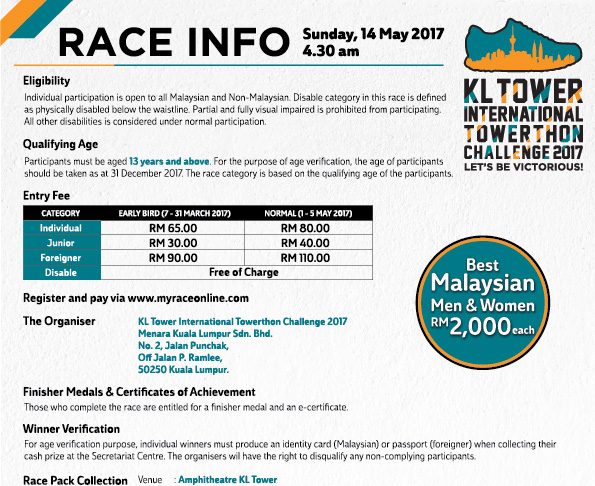 RACE INFO Sunday, 14 May 2017
4.30 am

KL TOWER
INTERNATIONAL
TOWERTHON
CHALLENGE 2017
LET'S BE VICTORIOUS!

Eligibility
Individual participation is open to all Malaysian and Non-Malaysian. Disable category in this race is defined as physically disabled below the waistline. Partial and fully visual impaired is prohibited from participating. All other disabilities is considered under normal participation.

Qualifying Age
Participants must be aged 13 years and above. For the purpose of age verification, the age of participants should be taken as at 31 December 2017. The race category is based on the qualifying age of the participants.

Entry Fee

| CATEGORY | EARLY BIRD (7 - 31 MARCH 2017) | NORMAL (1 - 5 MAY 2017) |
|---|---|---|
| Individual | RM 65.00 | RM 80.00 |
| Junior | RM 30.00 | RM 40.00 |
| Foreigner | RM 90.00 | RM 110.00 |
| Disable | Free of Charge | |

Best Malaysian Men & Women RM 2,000 each

Register and pay via www.myraceonline.com

The Organiser
KL Tower International Towerthon Challenge 2017
Menara Kuala Lumpur Sdn. Bhd.
No. 2, Jalan Punchak,
Off Jalan P. Ramlee,
50250 Kuala Lumpur.

Finisher Medals & Certificates of Achievement
Those who complete the race are entitled for a finisher medal and an e-certificate.

Winner Verification
For age verification purpose, individual winners must produce an identity card (Malaysian) or passport (foreigner) when collecting their cash prize at the Secretariat Centre. The organisers will have the right to disqualify any non-complying participants.

Race Pack Collection Venue : Amphitheatre KL Tower